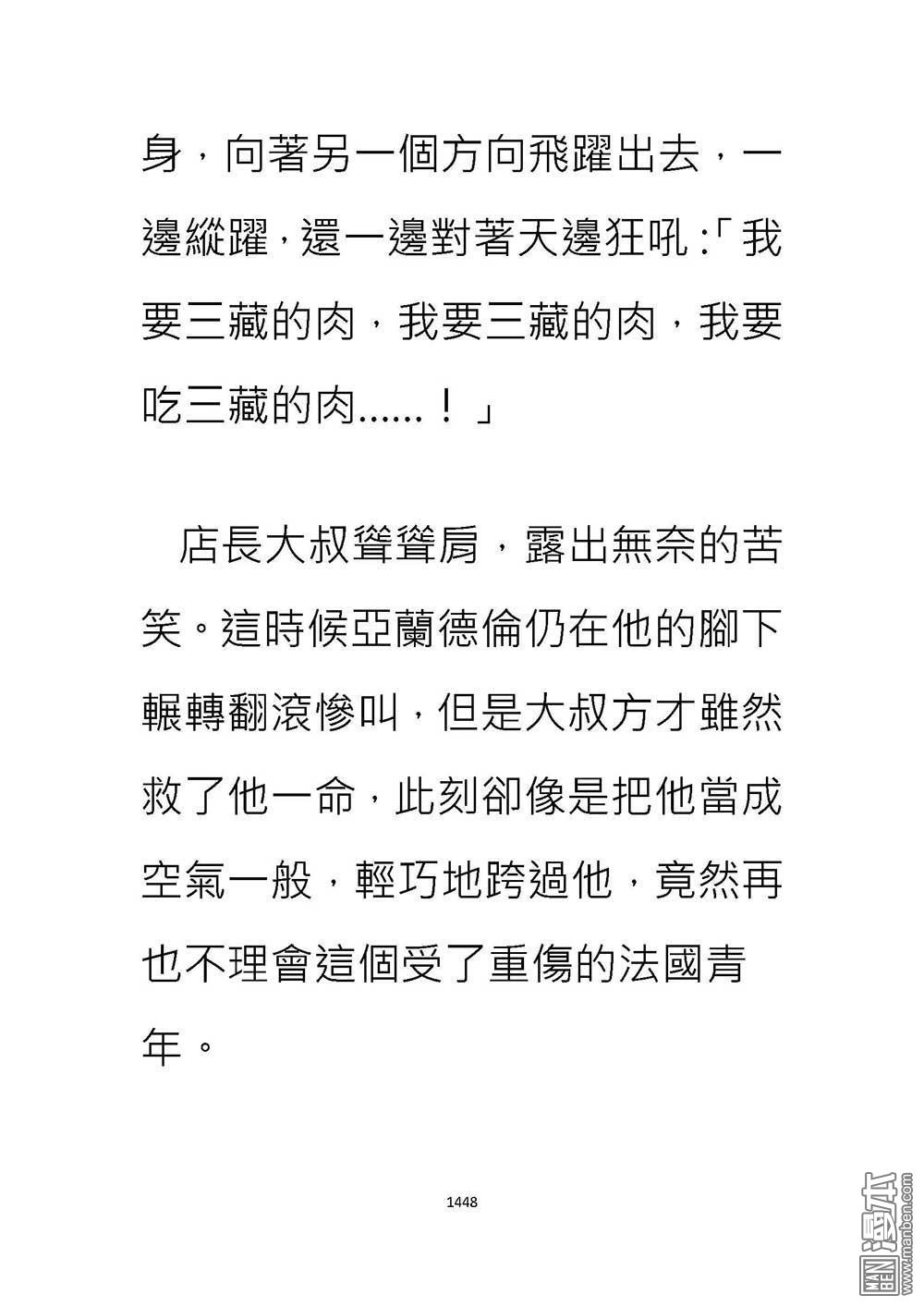 身，向著另一個方向飛躍出去，一邊縱躍，還一邊對著天邊狂吼：「我要三藏的肉，我要三藏的肉，我要吃三藏的肉......！」

店長大叔聳聳肩，露出無奈的苦笑。這時候亞蘭德倫仍在他的腳下輾轉翻滾慘叫，但是大叔方才雖然救了他一命，此刻卻像是把他當成空氣一般，輕巧地跨過他，竟然再也不理會這個受了重傷的法國青年。

1448

MAN BEN 漫本 www.manben.com